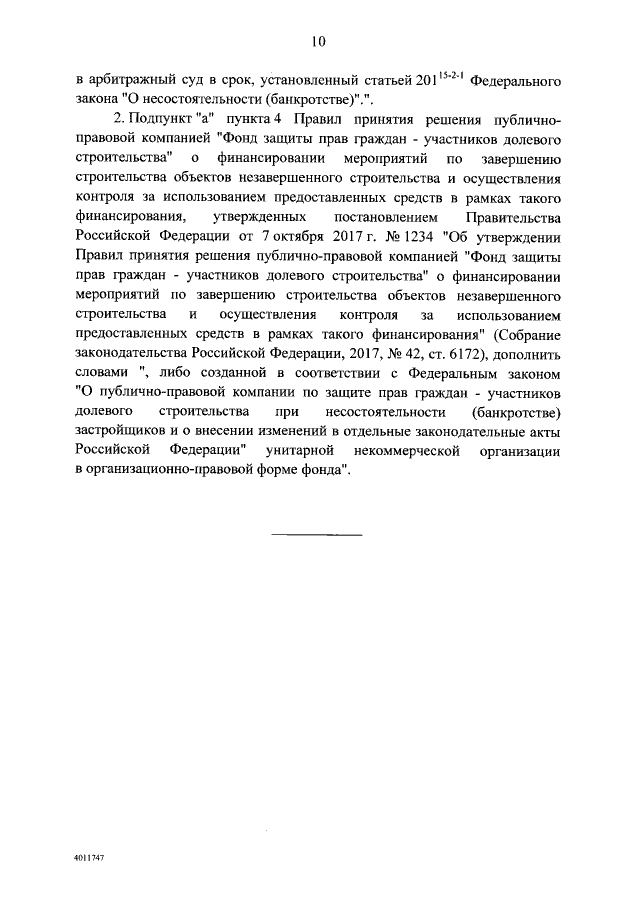 10

в арбитражный суд в срок, установленный статьей $201^{15-2-1}$ Федерального закона "О несостоятельности (банкротстве)".".

2. Подпункт "а" пункта 4 Правил принятия решения публично-правовой компанией "Фонд защиты прав граждан - участников долевого строительства" о финансировании мероприятий по завершению строительства объектов незавершенного строительства и осуществления контроля за использованием предоставленных средств в рамках такого финансирования, утвержденных постановлением Правительства Российской Федерации от 7 октября 2017 г. № 1234 "Об утверждении Правил принятия решения публично-правовой компанией "Фонд защиты прав граждан - участников долевого строительства" о финансировании мероприятий по завершению строительства объектов незавершенного строительства и осуществления контроля за использованием предоставленных средств в рамках такого финансирования" (Собрание законодательства Российской Федерации, 2017, № 42, ст. 6172), дополнить словами ", либо созданной в соответствии с Федеральным законом "О публично-правовой компании по защите прав граждан - участников долевого строительства при несостоятельности (банкротстве) застройщиков и о внесении изменений в отдельные законодательные акты Российской Федерации" унитарной некоммерческой организации в организационно-правовой форме фонда".

4011747